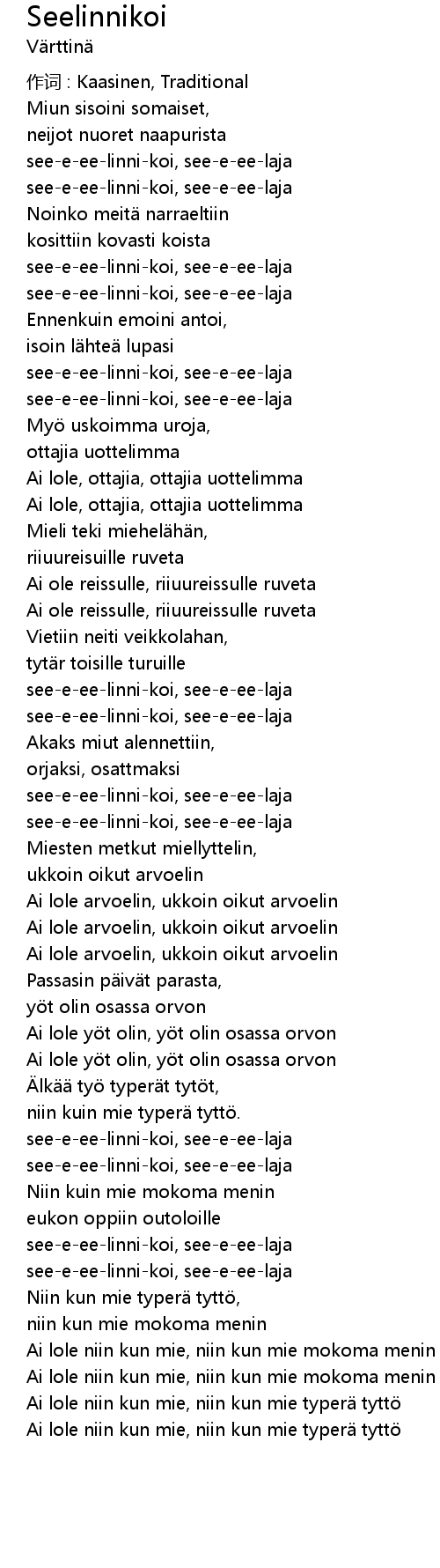 Seelinnikoi
Värttinä

作词 : Kaasinen, Traditional
Miun sisoini somaiset,
neijot nuoret naapurista
see-e-ee-linni-koi, see-e-ee-laja
see-e-ee-linni-koi, see-e-ee-laja
Noinko meitä narraeltiin
kosittiin kovasti koista
see-e-ee-linni-koi, see-e-ee-laja
see-e-ee-linni-koi, see-e-ee-laja
Ennenkuin emoini antoi,
isoin lähteä lupasi
see-e-ee-linni-koi, see-e-ee-laja
see-e-ee-linni-koi, see-e-ee-laja
Myö uskoimma uroja,
ottajia uottelimma
Ai lole, ottajia, ottajia uottelimma
Ai lole, ottajia, ottajia uottelimma
Mieli teki miehelähän,
riiuureisuille ruveta
Ai ole reissulle, riiuureissulle ruveta
Ai ole reissulle, riiuureissulle ruveta
Vietiin neiti veikkolahan,
tytär toisille turuille
see-e-ee-linni-koi, see-e-ee-laja
see-e-ee-linni-koi, see-e-ee-laja
Akaks miut alennettiin,
orjaksi, osattmaksi
see-e-ee-linni-koi, see-e-ee-laja
see-e-ee-linni-koi, see-e-ee-laja
Miesten metkut miellyttelin,
ukkoin oikut arvoelin
Ai lole arvoelin, ukkoin oikut arvoelin
Ai lole arvoelin, ukkoin oikut arvoelin
Ai lole arvoelin, ukkoin oikut arvoelin
Passasin päivät parasta,
yöt olin osassa orvon
Ai lole yöt olin, yöt olin osassa orvon
Ai lole yöt olin, yöt olin osassa orvon
Älkää työ typerät tytöt,
niin kuin mie typerä tyttö.
see-e-ee-linni-koi, see-e-ee-laja
see-e-ee-linni-koi, see-e-ee-laja
Niin kuin mie mokoma menin
eukon oppiin outoloille
see-e-ee-linni-koi, see-e-ee-laja
see-e-ee-linni-koi, see-e-ee-laja
Niin kun mie typerä tyttö,
niin kun mie mokoma menin
Ai lole niin kun mie, niin kun mie mokoma menin
Ai lole niin kun mie, niin kun mie mokoma menin
Ai lole niin kun mie, niin kun mie typerä tyttö
Ai lole niin kun mie, niin kun mie typerä tyttö